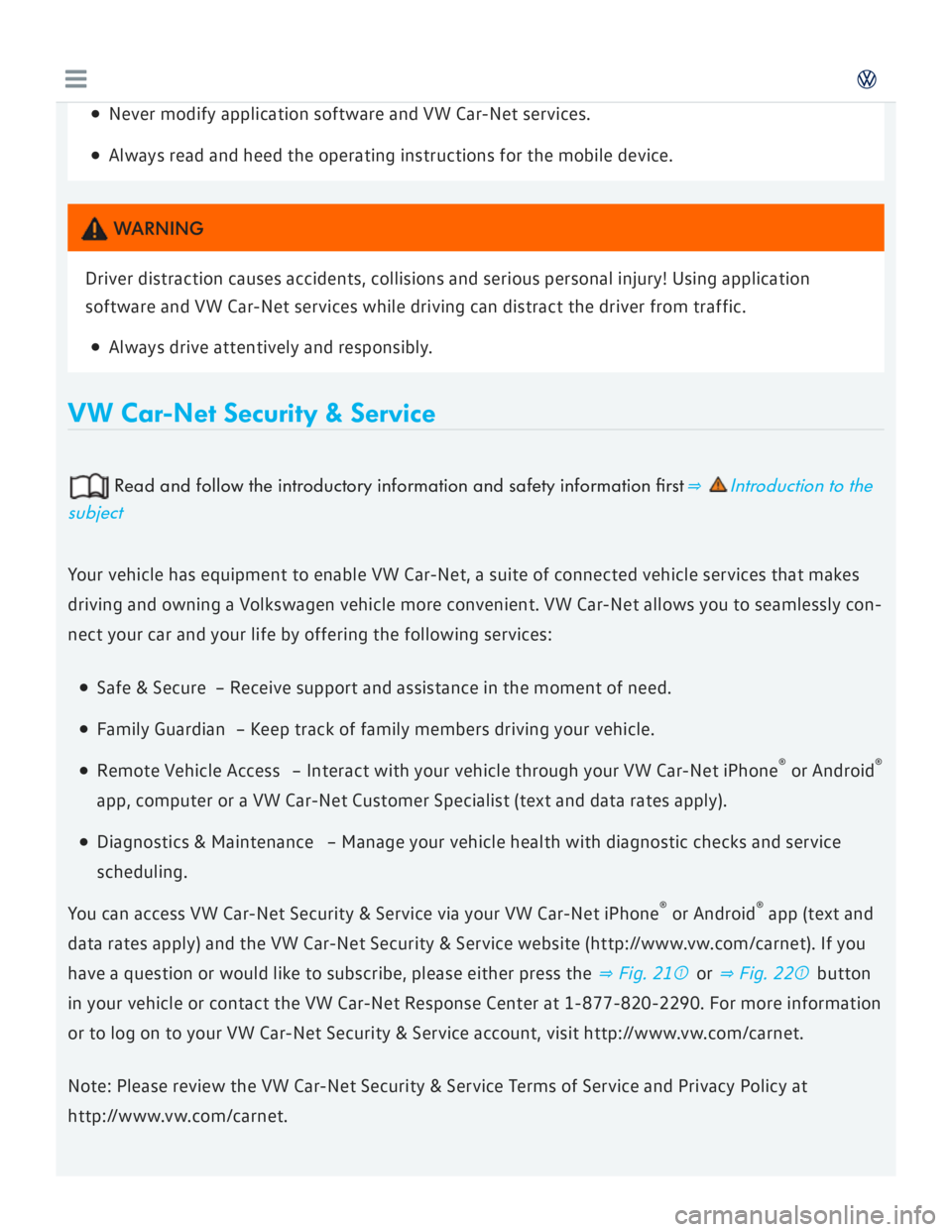 • Never modify application software and VW Car-Net services.

• Always read and heed the operating instructions for the mobile device.

WARNING

Driver distraction causes accidents, collisions and serious personal injury! Using application software and VW Car-Net services while driving can distract the driver from traffic.

• Always drive attentively and responsibly.

VW Car-Net Security & Service

Read and follow the introductory information and safety information first ⇒ Introduction to the subject

Your vehicle has equipment to enable VW Car-Net, a suite of connected vehicle services that makes driving and owning a Volkswagen vehicle more convenient. VW Car-Net allows you to seamlessly connect your car and your life by offering the following services:

• Safe & Secure – Receive support and assistance in the moment of need.

• Family Guardian – Keep track of family members driving your vehicle.

• Remote Vehicle Access – Interact with your vehicle through your VW Car-Net iPhone® or Android® app, computer or a VW Car-Net Customer Specialist (text and data rates apply).

• Diagnostics & Maintenance – Manage your vehicle health with diagnostic checks and service scheduling.

You can access VW Car-Net Security & Service via your VW Car-Net iPhone® or Android® app (text and data rates apply) and the VW Car-Net Security & Service website (http://www.vw.com/carnet). If you have a question or would like to subscribe, please either press the ⇒ Fig. 21① or ⇒ Fig. 22① button in your vehicle or contact the VW Car-Net Response Center at 1-877-820-2290. For more information or to log on to your VW Car-Net Security & Service account, visit http://www.vw.com/carnet.

Note: Please review the VW Car-Net Security & Service Terms of Service and Privacy Policy at http://www.vw.com/carnet.

carmanualsonline.info